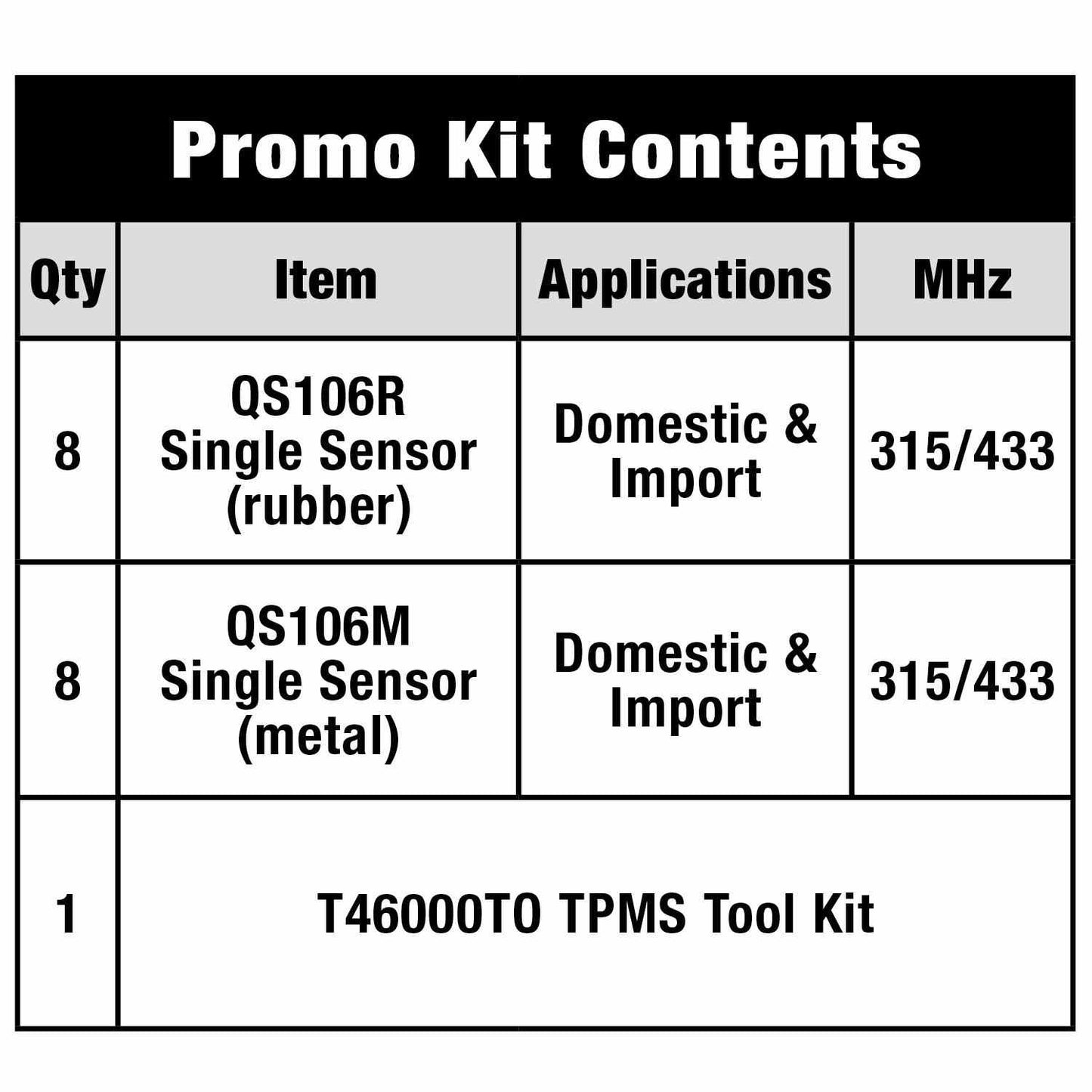 Promo Kit Contents

| Qty | Item | Applications | MHz |
|---|---|---|---|
| 8 | QS106R Single Sensor (rubber) | Domestic & Import | 315/433 |
| 8 | QS106M Single Sensor (metal) | Domestic & Import | 315/433 |
| 1 | T46000TO TPMS Tool Kit | | |